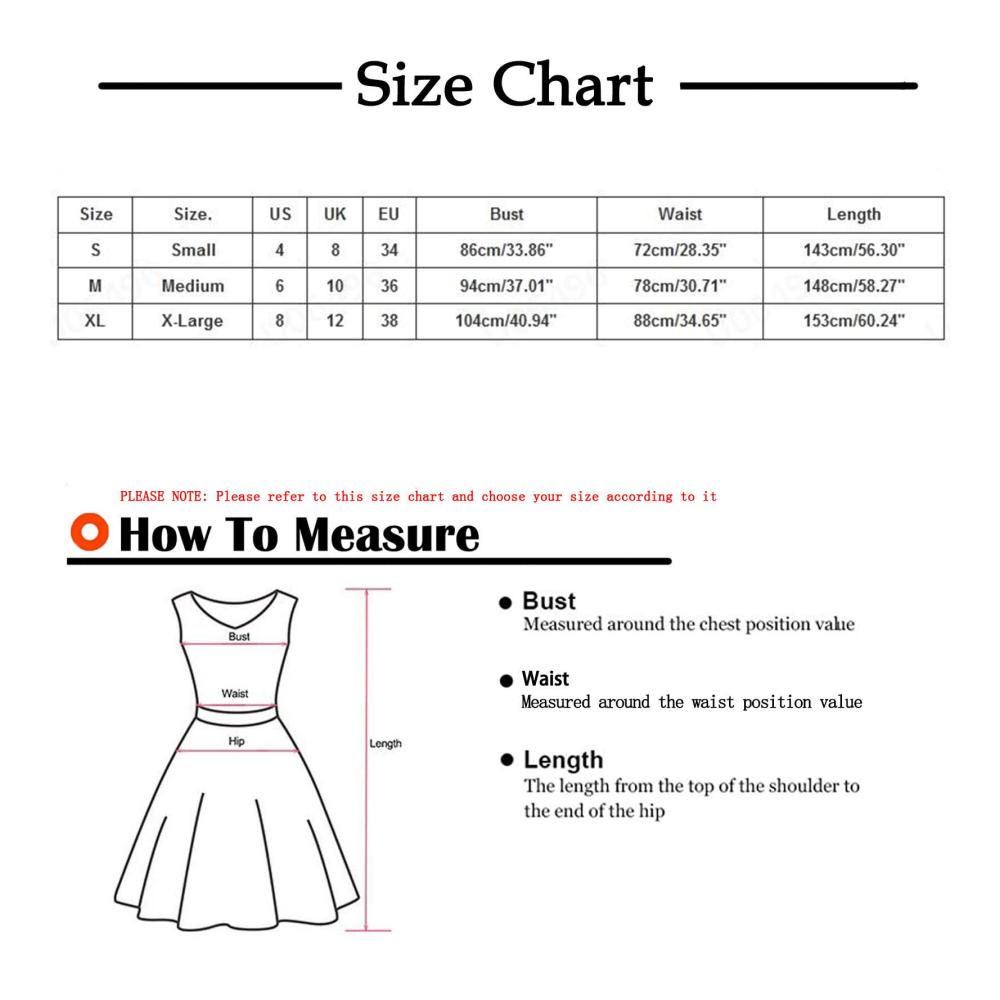 Size Chart

| Size | Size. | US | UK | EU | Bust | Waist | Length |
|---|---|---|---|---|---|---|---|
| S | Small | 4 | 8 | 34 | 86cm/33.86" | 72cm/28.35" | 143cm/56.30" |
| M | Medium | 6 | 10 | 36 | 94cm/37.01" | 78cm/30.71" | 148cm/58.27" |
| XL | X-Large | 8 | 12 | 38 | 104cm/40.94" | 88cm/34.65" | 153cm/60.24" |

PLEASE NOTE: Please refer to this size chart and choose your size according to it

How To Measure

Bust
Waist
Hip
Length

Bust
Measured around the chest position value

Waist
Measured around the waist position value

Length
The length from the top of the shoulder to the end of the hip